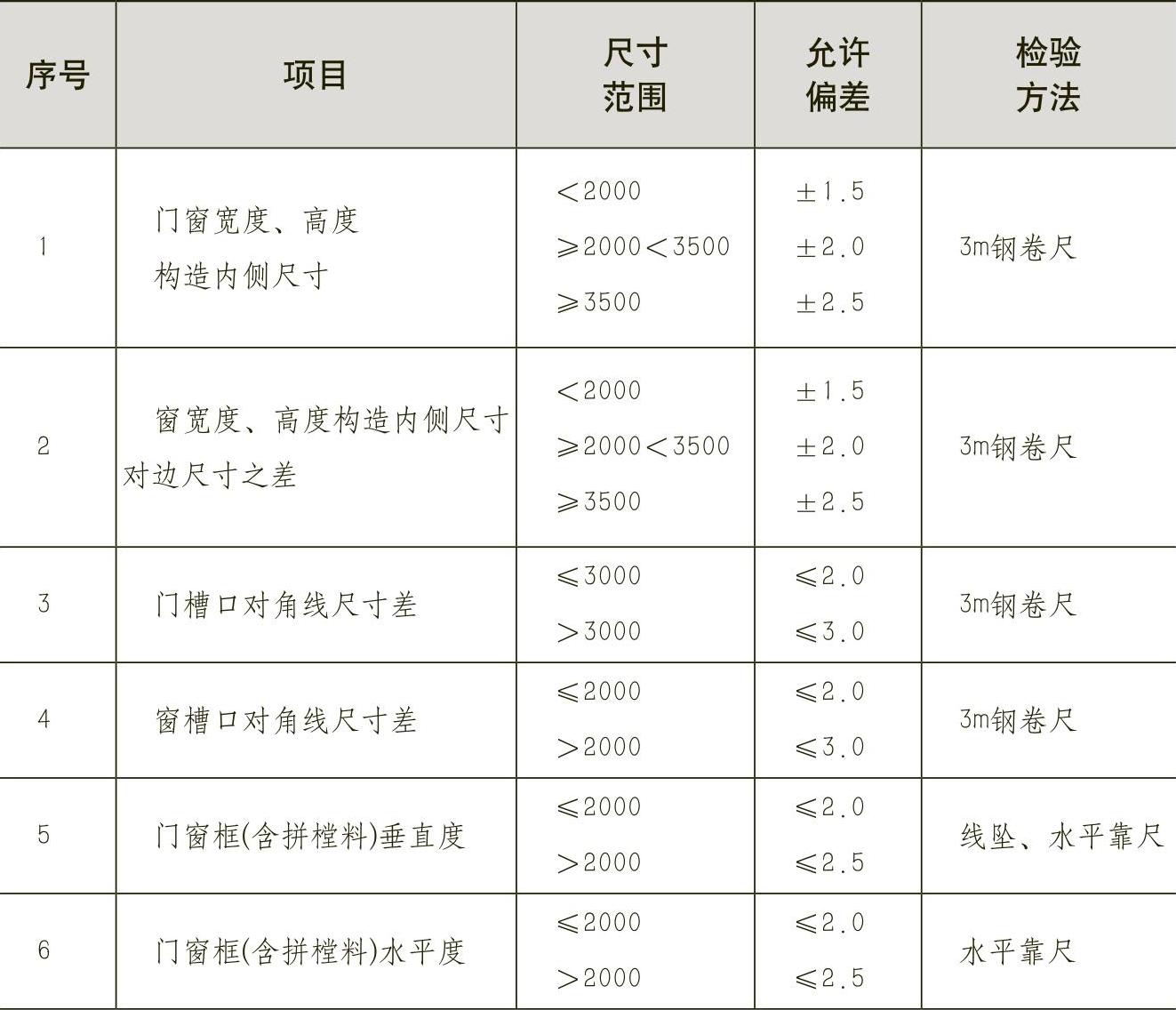 | 序号 | 项目 | 尺寸范围 | 允许偏差 | 检验方法 |
|---|---|---|---|---|
| 1 | 门窗宽度、高度构造内侧尺寸 | <2000 ≥2000<3500 ≥3500 | ±1.5 ±2.0 ±2.5 | 3m钢卷尺 |
| 2 | 窗宽度、高度构造内侧尺寸对边尺寸之差 | <2000 ≥2000<3500 ≥3500 | ±1.5 ±2.0 ±2.5 | 3m钢卷尺 |
| 3 | 门槽口对角线尺寸差 | ≤3000 >3000 | ≤2.0 ≤3.0 | 3m钢卷尺 |
| 4 | 窗槽口对角线尺寸差 | ≤2000 >2000 | ≤2.0 ≤3.0 | 3m钢卷尺 |
| 5 | 门窗框(含拼樘料)垂直度 | ≤2000 >2000 | ≤2.0 ≤2.5 | 线坠、水平靠尺 |
| 6 | 门窗框(含拼樘料)水平度 | ≤2000 >2000 | ≤2.0 ≤2.5 | 水平靠尺 |